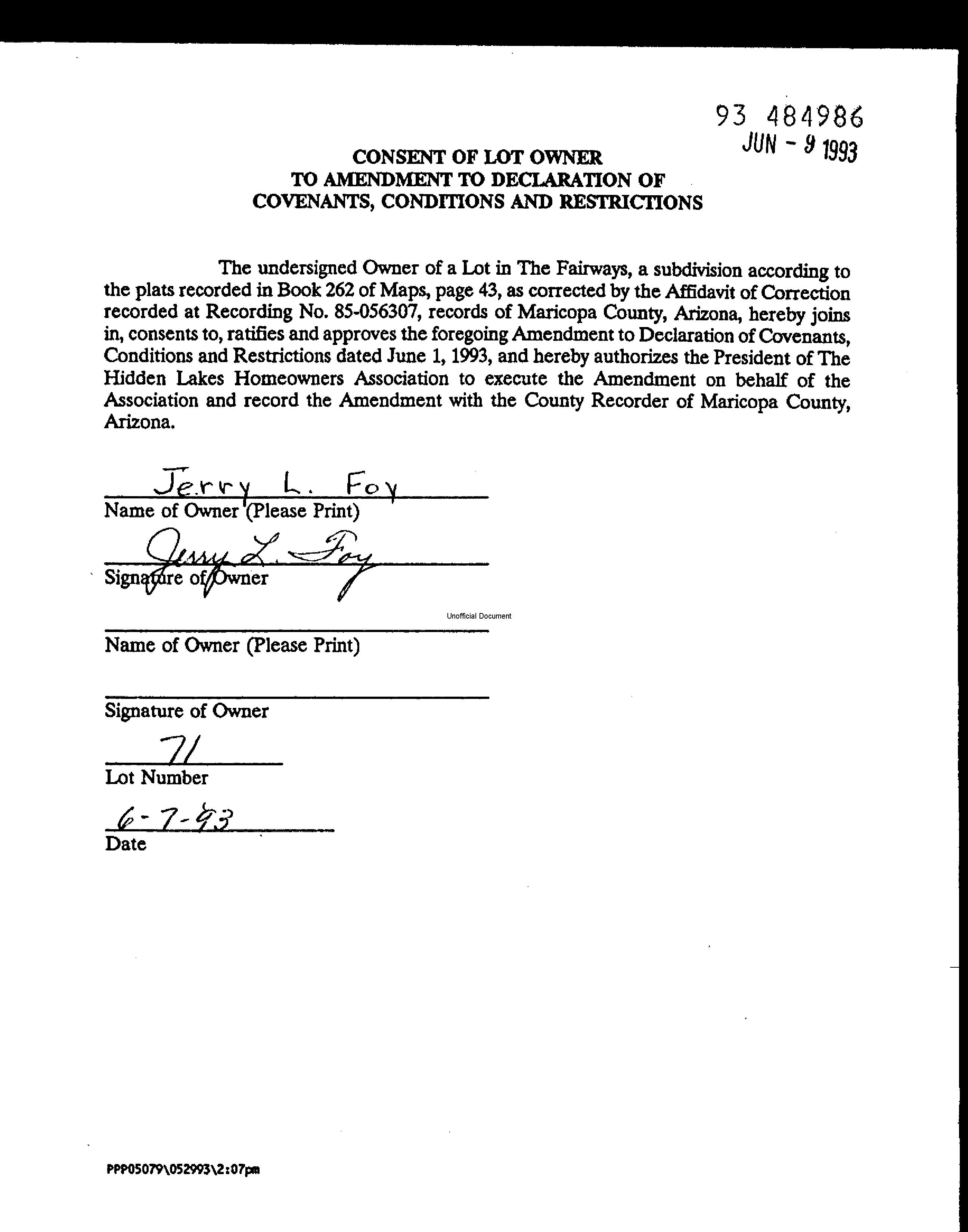 93 484986
JUN - 9 1993

CONSENT OF LOT OWNER
TO AMENDMENT TO DECLARATION OF
COVENANTS, CONDITIONS AND RESTRICTIONS

The undersigned Owner of a Lot in The Fairways, a subdivision according to the plats recorded in Book 262 of Maps, page 43, as corrected by the Affidavit of Correction recorded at Recording No. 85-056307, records of Maricopa County, Arizona, hereby joins in, consents to, ratifies and approves the foregoing Amendment to Declaration of Covenants, Conditions and Restrictions dated June 1, 1993, and hereby authorizes the President of The Hidden Lakes Homeowners Association to execute the Amendment on behalf of the Association and record the Amendment with the County Recorder of Maricopa County, Arizona.

Jerry L. Foy
Name of Owner (Please Print)

Jerry L. Foy
Signature of Owner

Unofficial Document

Name of Owner (Please Print)

Signature of Owner

71
Lot Number

6-7-93
Date

PPP05079\052993\2:07pm